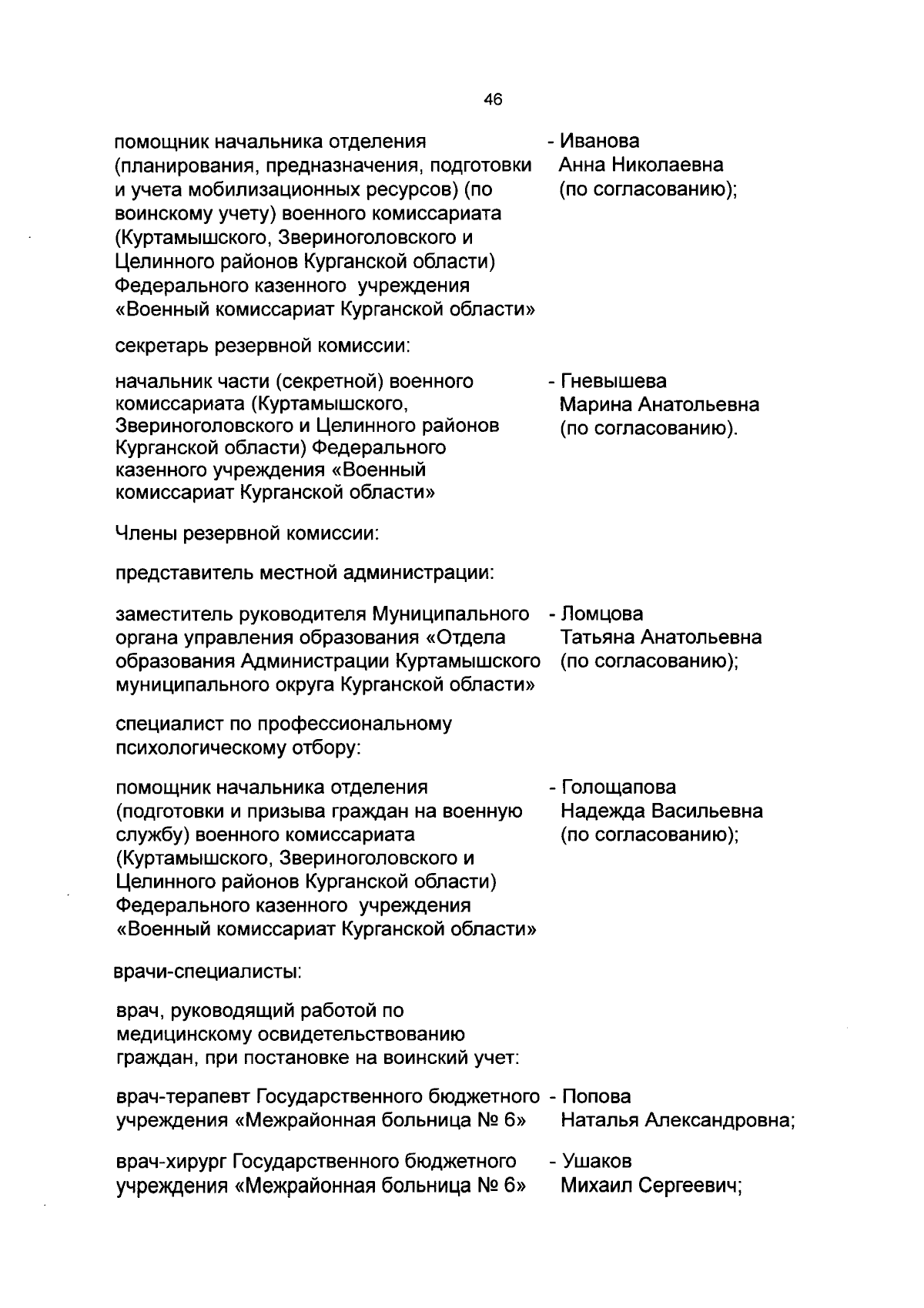 46

помощник начальника отделения (планирования, предназначения, подготовки и учета мобилизационных ресурсов) (по воинскому учету) военного комиссариата (Куртамышского, Звериноголовского и Целинного районов Курганской области) Федерального казенного учреждения «Военный комиссариат Курганской области»

- Иванова Анна Николаевна (по согласованию);

секретарь резервной комиссии:

начальник части (секретной) военного комиссариата (Куртамышского, Звериноголовского и Целинного районов Курганской области) Федерального казенного учреждения «Военный комиссариат Курганской области»

- Гневышева Марина Анатольевна (по согласованию).

Члены резервной комиссии:

представитель местной администрации:

заместитель руководителя Муниципального органа управления образования «Отдела образования Администрации Куртамышского муниципального округа Курганской области»

- Ломцова Татьяна Анатольевна (по согласованию);

специалист по профессиональному психологическому отбору:

помощник начальника отделения (подготовки и призыва граждан на военную службу) военного комиссариата (Куртамышского, Звериноголовского и Целинного районов Курганской области) Федерального казенного учреждения «Военный комиссариат Курганской области»

- Голощапова Надежда Васильевна (по согласованию);

врачи-специалисты:

врач, руководящий работой по медицинскому освидетельствованию граждан, при постановке на воинский учет:

врач-терапевт Государственного бюджетного учреждения «Межрайонная больница № 6»

- Попова Наталья Александровна;

врач-хирург Государственного бюджетного учреждения «Межрайонная больница № 6»

- Ушаков Михаил Сергеевич;